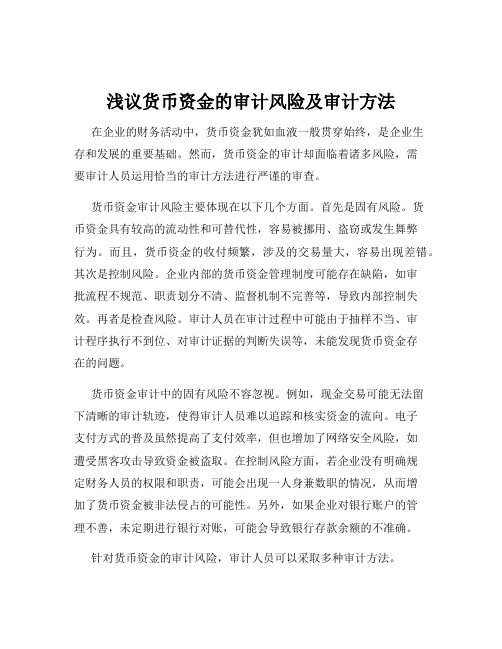 浅议货币资金的审计风险及审计方法

在企业的财务活动中，货币资金犹如血液一般贯穿始终，是企业生存和发展的重要基础。然而，货币资金的审计却面临着诸多风险，需要审计人员运用恰当的审计方法进行严谨的审查。

货币资金审计风险主要体现在以下几个方面。首先是固有风险。货币资金具有较高的流动性和可替代性，容易被挪用、盗窃或发生舞弊行为。而且，货币资金的收付频繁，涉及的交易量大，容易出现差错。其次是控制风险。企业内部的货币资金管理制度可能存在缺陷，如审批流程不规范、职责划分不清、监督机制不完善等，导致内部控制失效。再者是检查风险。审计人员在审计过程中可能由于抽样不当、审计程序执行不到位、对审计证据的判断失误等，未能发现货币资金存在的问题。

货币资金审计中的固有风险不容忽视。例如，现金交易可能无法留下清晰的审计轨迹，使得审计人员难以追踪和核实资金的流向。电子支付方式的普及虽然提高了支付效率，但也增加了网络安全风险，如遭受黑客攻击导致资金被盗取。在控制风险方面，若企业没有明确规定财务人员的权限和职责，可能会出现一人身兼数职的情况，从而增加了货币资金被非法侵占的可能性。另外，如果企业对银行账户的管理不善，未定期进行银行对账，可能会导致银行存款余额的不准确。

针对货币资金的审计风险，审计人员可以采取多种审计方法。